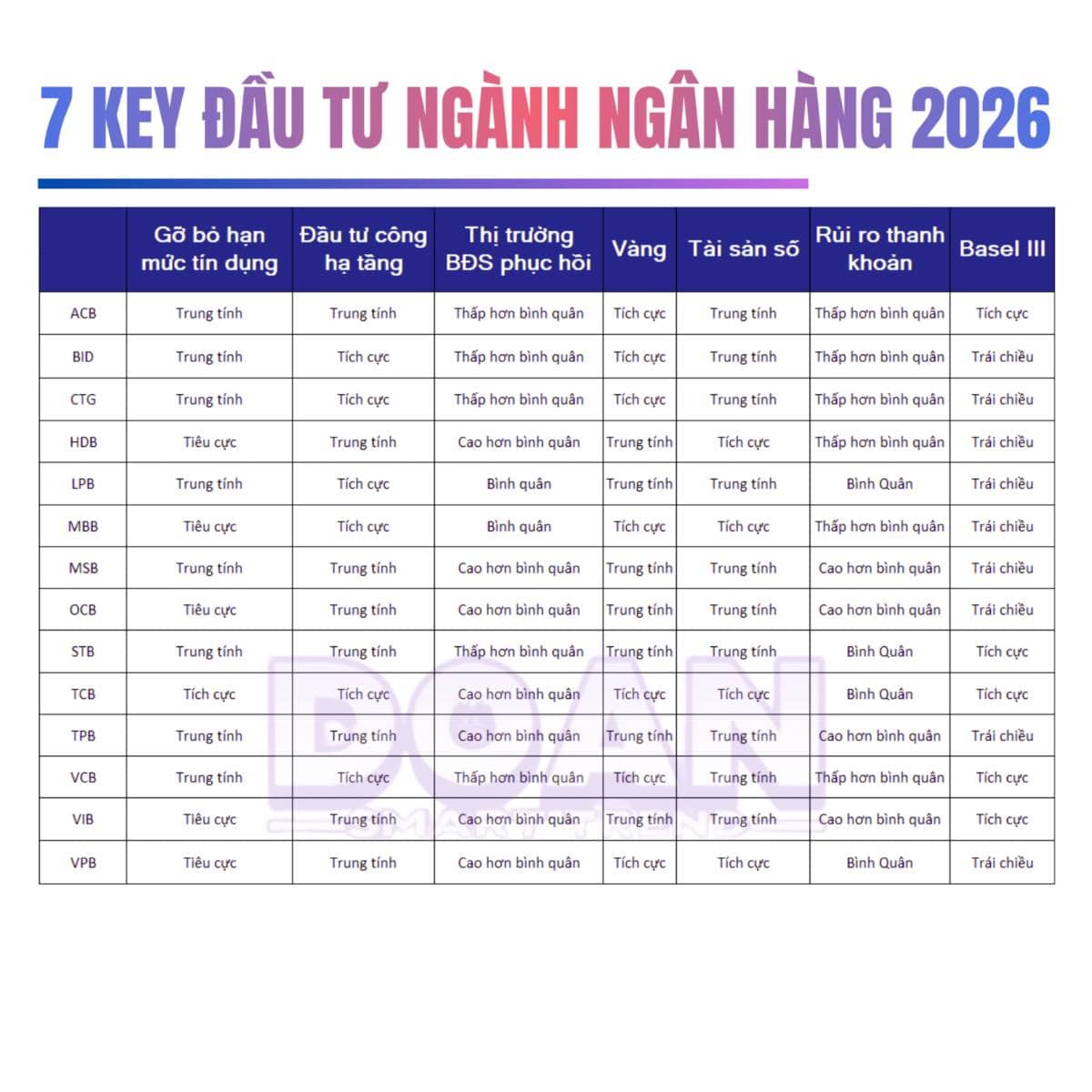 7 KEY ĐẦU TƯ NGÀNH NGÂN HÀNG 2026

| | Gỡ bỏ hạn mức tín dụng | Đầu tư công hạ tầng | Thị trường BĐS phục hồi | Vàng | Tài sản số | Rủi ro thanh khoản | Basel III |
|---|---|---|---|---|---|---|---|
| ACB | Trung tính | Trung tính | Thấp hơn bình quân | Tích cực | Trung tính | Thấp hơn bình quân | Tích cực |
| BID | Trung tính | Tích cực | Thấp hơn bình quân | Tích cực | Trung tính | Thấp hơn bình quân | Trái chiều |
| CTG | Trung tính | Tích cực | Thấp hơn bình quân | Tích cực | Trung tính | Thấp hơn bình quân | Trái chiều |
| HDB | Tiêu cực | Trung tính | Cao hơn bình quân | Trung tính | Tích cực | Thấp hơn bình quân | Trái chiều |
| LPB | Trung tính | Tích cực | Bình quân | Trung tính | Trung tính | Bình Quân | Trái chiều |
| MBB | Tiêu cực | Tích cực | Bình quân | Tích cực | Tích cực | Thấp hơn bình quân | Trái chiều |
| MSB | Trung tính | Trung tính | Cao hơn bình quân | Trung tính | Trung tính | Cao hơn bình quân | Trái chiều |
| OCB | Tiêu cực | Trung tính | Cao hơn bình quân | Trung tính | Trung tính | Cao hơn bình quân | Trái chiều |
| STB | Trung tính | Trung tính | Thấp hơn bình quân | Trung tính | Trung tính | Bình Quân | Tích cực |
| TCB | Tích cực | Tích cực | Cao hơn bình quân | Tích cực | Tích cực | Bình Quân | Tích cực |
| TPB | Trung tính | Trung tính | Cao hơn bình quân | Trung tính | Trung tính | Cao hơn bình quân | Trái chiều |
| VCB | Trung tính | Tích cực | Thấp hơn bình quân | Tích cực | Trung tính | Thấp hơn bình quân | Tích cực |
| VIB | Tiêu cực | Trung tính | Cao hơn bình quân | Trung tính | Trung tính | Cao hơn bình quân | Tích cực |
| VPB | Tiêu cực | Trung tính | Cao hơn bình quân | Tích cực | Tích cực | Bình Quân | Trái chiều |

DOAN
SMART TREND